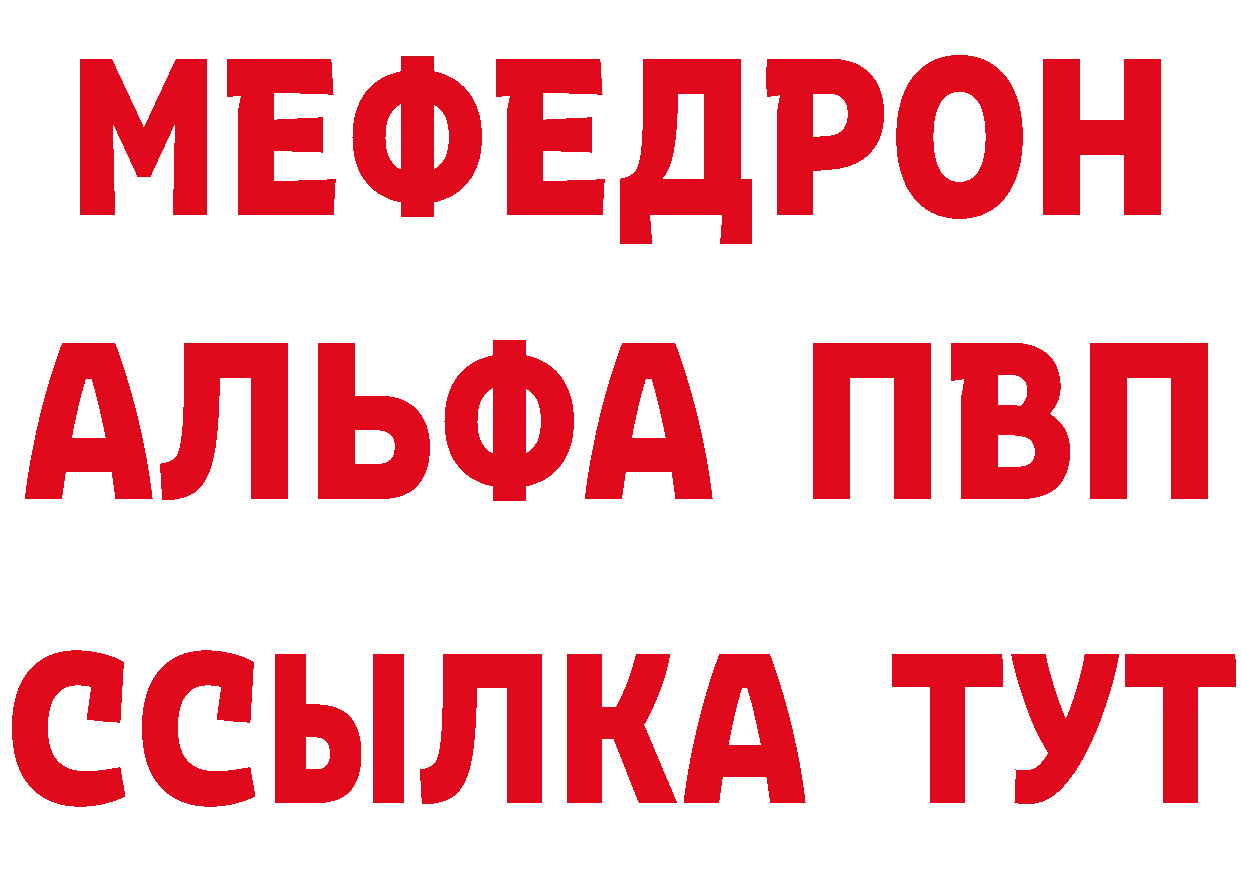 МЕФЕДРОН
АЛЬФА ПВП
ССЫЛКА ТУТ